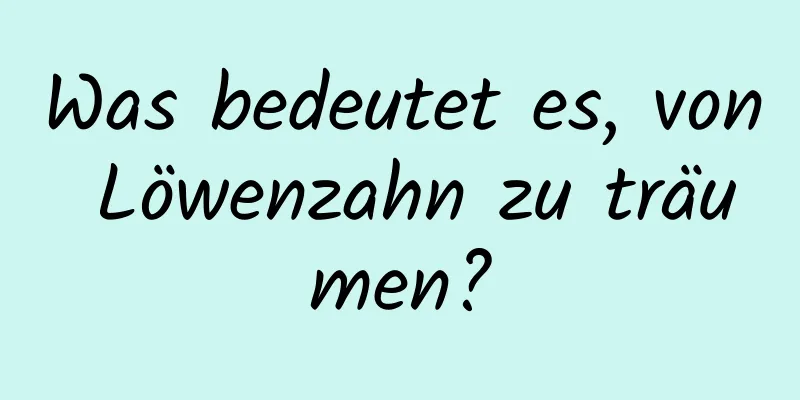 Was bedeutet es, von Löwenzahn zu träumen?